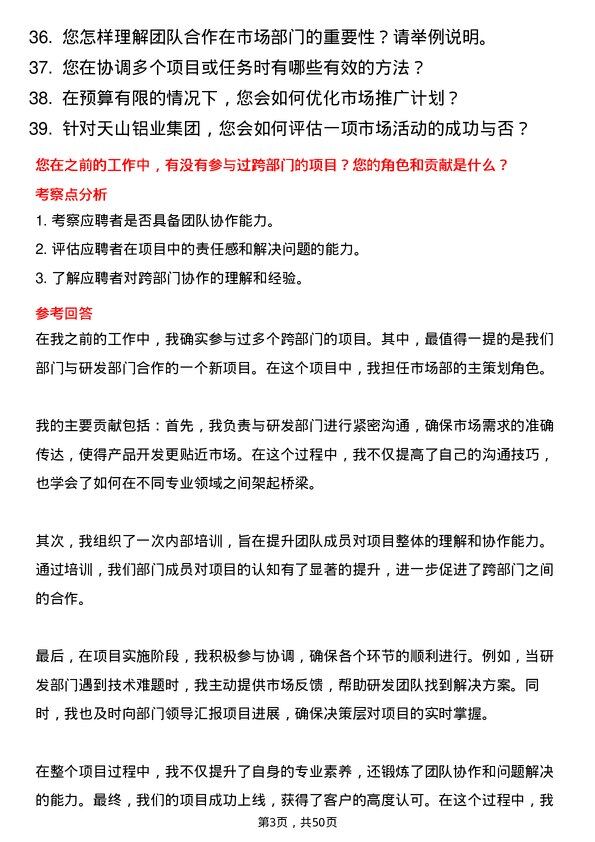 36. 您怎样理解团队合作在市场部门的重要性？请举例说明。
37. 您在协调多个项目或任务时有哪些有效的方法？
38. 在预算有限的情况下，您会如何优化市场推广计划？
39. 针对天山铝业集团，您会如何评估一项市场活动的成功与否？

您在之前的工作中，有没有参与过跨部门的项目？您的角色和贡献是什么？

考察点分析

1. 考察应聘者是否具备团队协作能力。
2. 评估应聘者在项目中的责任感和解决问题的能力。
3. 了解应聘者对跨部门协作的理解和经验。

参考回答

在我之前的工作中，我确实参与过多个跨部门的项目。其中，最值得一提的是我们部门与研发部门合作的一个新项目。在这个项目中，我担任市场部的主策划角色。

我的主要贡献包括：首先，我负责与研发部门进行紧密沟通，确保市场需求的准确传达，使得产品开发更贴近市场。在这个过程中，我不仅提高了自己的沟通技巧，也学会了如何在不同专业领域之间架起桥梁。

其次，我组织了一次内部培训，旨在提升团队成员对项目整体的理解和协作能力。通过培训，我们部门成员对项目的认知有了显著的提升，进一步促进了跨部门之间的合作。

最后，在项目实施阶段，我积极参与协调，确保各个环节的顺利进行。例如，当研发部门遇到技术难题时，我主动提供市场反馈，帮助研发团队找到解决方案。同时，我也及时向部门领导汇报项目进展，确保决策层对项目的实时掌握。

在整个项目过程中，我不仅提升了自身的专业素养，还锻炼了团队协作和问题解决的能力。最终，我们的项目成功上线，获得了客户的高度认可。在这个过程中，我

第3页，共50页